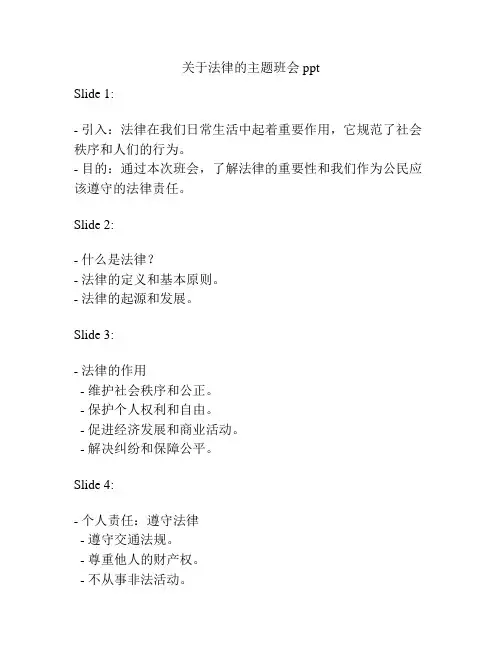 关于法律的主题班会 ppt

Slide 1:

- 引入：法律在我们日常生活中起着重要作用，它规范了社会秩序和人们的行为。
- 目的：通过本次班会，了解法律的重要性和我们作为公民应该遵守的法律责任。

Slide 2:

- 什么是法律？
- 法律的定义和基本原则。
- 法律的起源和发展。

Slide 3:

- 法律的作用
 - 维护社会秩序和公正。
 - 保护个人权利和自由。
 - 促进经济发展和商业活动。
 - 解决纠纷和保障公平。

Slide 4:

- 个人责任：遵守法律
 - 遵守交通法规。
 - 尊重他人的财产权。
 - 不从事非法活动。